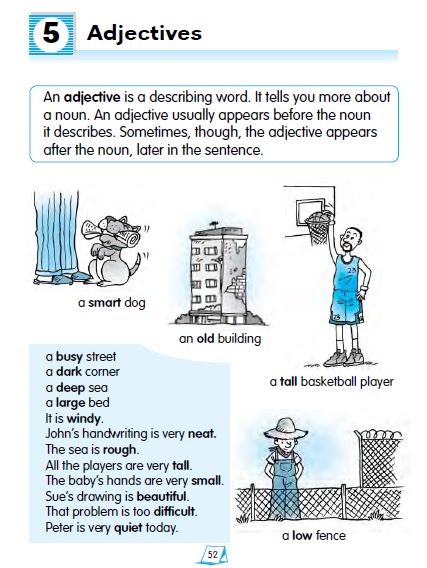 5 Adjectives

An adjective is a describing word. It tells you more about a noun. An adjective usually appears before the noun it describes. Sometimes, though, the adjective appears after the noun, later in the sentence.

a smart dog

an old building

23

23

a tall basketball player

a busy street
a dark corner
a deep sea
a large bed
It is windy.
John's handwriting is very neat.
The sea is rough.
All the players are very tall.
The baby's hands are very small.
Sue's drawing is beautiful.
That problem is too difficult.
Peter is very quiet today.

a low fence

52